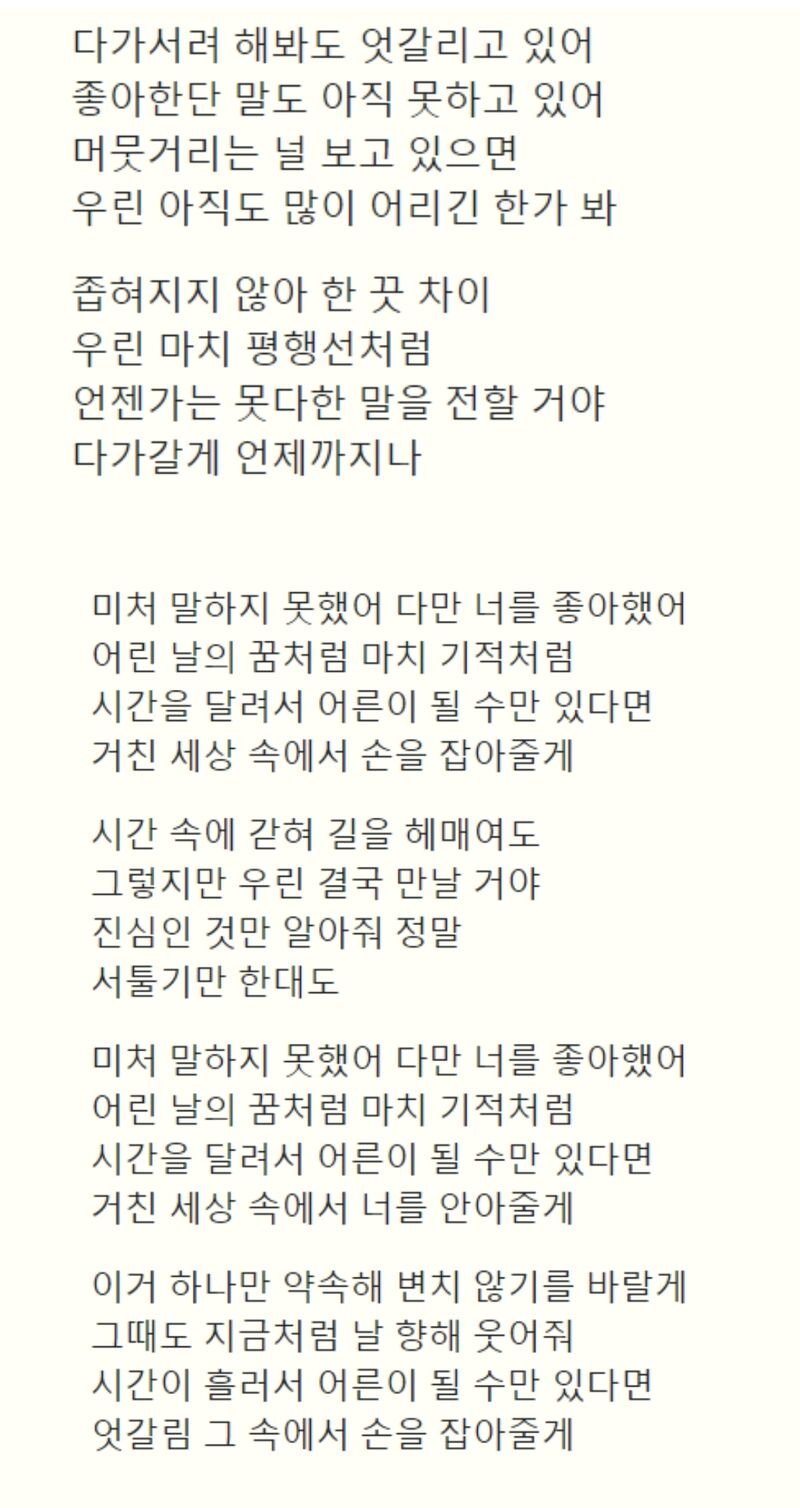 다가서려 해봐도 엇갈리고 있어
좋아한단 말도 아직 못하고 있어
머뭇거리는 널 보고 있으면
우린 아직도 많이 어리긴 한가 봐

좁혀지지 않아 한 끗 차이
우린 마치 평행선처럼
언젠가는 못다한 말을 전할 거야
다가갈게 언제까지나

미처 말하지 못했어 다만 너를 좋아했어
어린 날의 꿈처럼 마치 기적처럼
시간을 달려서 어른이 될 수만 있다면
거친 세상 속에서 손을 잡아줄게

시간 속에 갇혀 길을 헤매여도
그렇지만 우린 결국 만날 거야
진심인 것만 알아줘 정말
서툴기만 한대도

미처 말하지 못했어 다만 너를 좋아했어
어린 날의 꿈처럼 마치 기적처럼
시간을 달려서 어른이 될 수만 있다면
거친 세상 속에서 너를 안아줄게

이거 하나만 약속해 변치 않기를 바랄게
그때도 지금처럼 날 향해 웃어줘
시간이 흘러서 어른이 될 수만 있다면
엇갈림 그 속에서 손을 잡아줄게